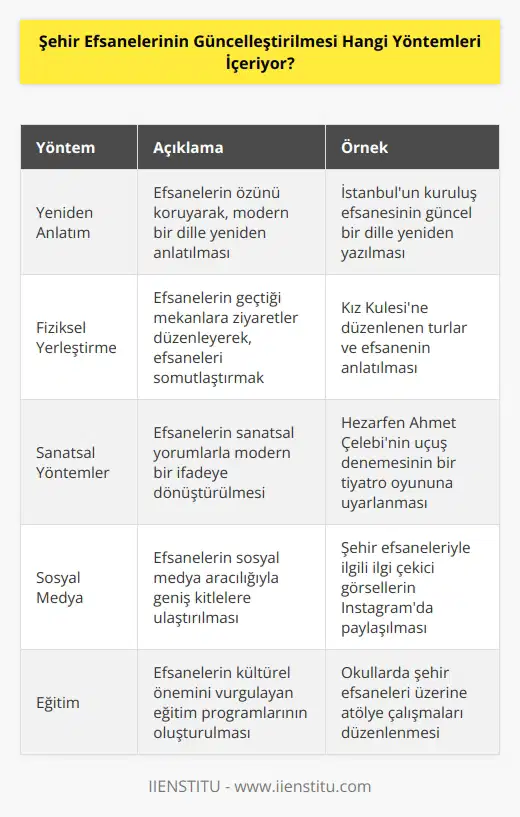 Şehir Efsanelerinin Güncelleştirilmesi Hangi Yöntemleri İçeriyor?

| Yöntem | Açıklama | Örnek |
|---|---|---|
| Yeniden Anlatım | Efsanelerin özünü koruyarak, modern bir dille yeniden anlatılması | İstanbul'un kuruluş efsanesinin güncel bir dille yeniden yazılması |
| Fiziksel Yerleştirme | Efsanelerin geçtiği mekanlara ziyaretler düzenleyerek, efsaneleri somutlaştırmak | Kız Kulesi'ne düzenlenen turlar ve efsanenin anlatılması |
| Sanatsal Yöntemler | Efsanelerin sanatsal yorumlarla modern bir ifadeye dönüştürülmesi | Hezarfen Ahmet Çelebi'nin uçuş denemesinin bir tiyatro oyununa uyarlanması |
| Sosyal Medya | Efsanelerin sosyal medya aracılığıyla geniş kitlelere ulaştırılması | Şehir efsaneleriyle ilgili ilgi çekici görsellerin Instagram'da paylaşılması |
| Eğitim | Efsanelerin kültürel önemini vurgulayan eğitim programlarının oluşturulması | Okullarda şehir efsaneleri üzerine atölye çalışmaları düzenlenmesi |

IIENSTITU - www.iienstitu.com